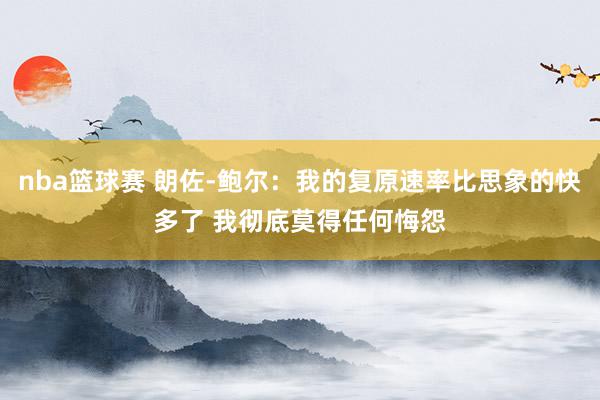 nba篮球赛 朗佐-鲍尔：我的复原速率比思象的快多了 我彻底莫得任何悔怨